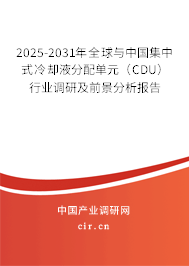 2025-2031年全球与中国集中式冷却液分配单元（CDU）行业调研及前景分析报告

中国产业调研网
cir.cn